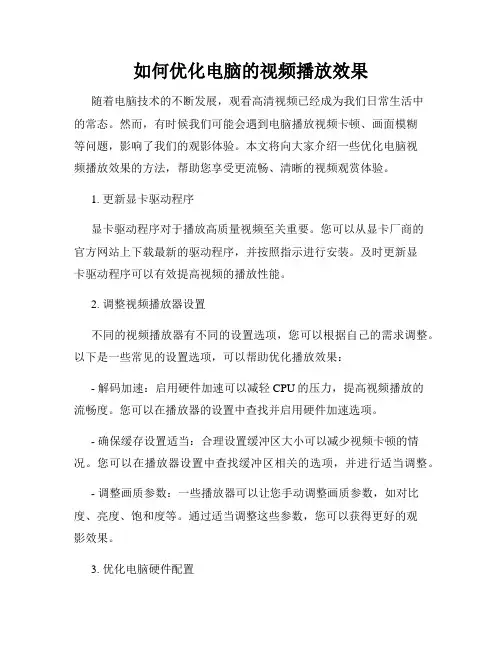 如何优化电脑的视频播放效果

随着电脑技术的不断发展，观看高清视频已经成为我们日常生活中的常态。然而，有时候我们可能会遇到电脑播放视频卡顿、画面模糊等问题，影响了我们的观影体验。本文将向大家介绍一些优化电脑视频播放效果的方法，帮助您享受更流畅、清晰的视频观赏体验。

1. 更新显卡驱动程序

显卡驱动程序对于播放高质量视频至关重要。您可以从显卡厂商的官方网站上下载最新的驱动程序，并按照指示进行安装。及时更新显卡驱动程序可以有效提高视频的播放性能。

2. 调整视频播放器设置

不同的视频播放器有不同的设置选项，您可以根据自己的需求调整。以下是一些常见的设置选项，可以帮助优化播放效果：

- 解码加速：启用硬件加速可以减轻 CPU 的压力，提高视频播放的流畅度。您可以在播放器的设置中查找并启用硬件加速选项。

- 确保缓存设置适当：合理设置缓冲区大小可以减少视频卡顿的情况。您可以在播放器设置中查找缓冲区相关的选项，并进行适当调整。

- 调整画质参数：一些播放器可以让您手动调整画质参数，如对比度、亮度、饱和度等。通过适当调整这些参数，您可以获得更好的观影效果。

3. 优化电脑硬件配置